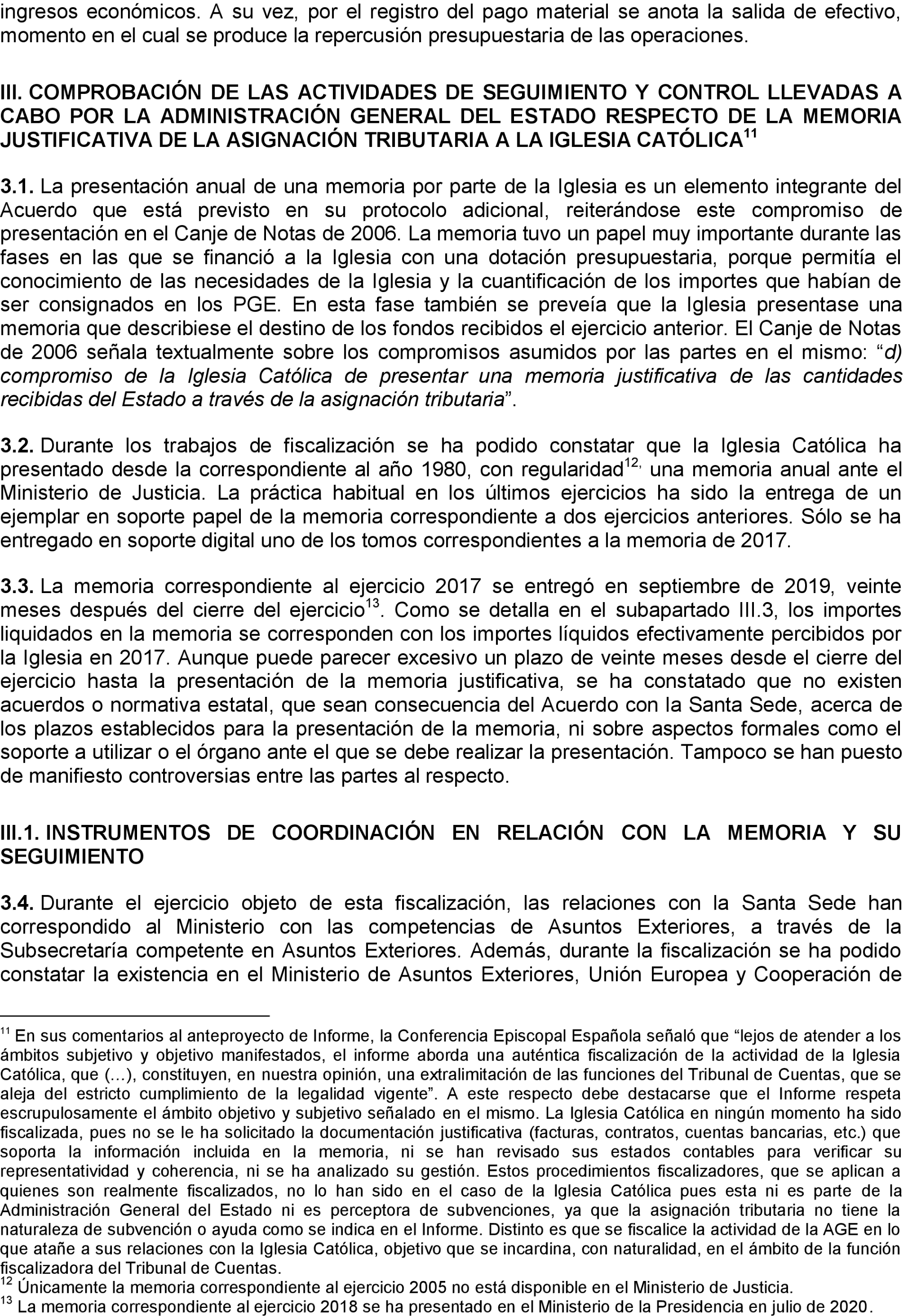 ingresos económicos. A su vez, por el registro del pago material se anota la salida de efectivo, momento en el cual se produce la repercusión presupuestaria de las operaciones.

III. COMPROBACIÓN DE LAS ACTIVIDADES DE SEGUIMIENTO Y CONTROL LLEVADAS A CABO POR LA ADMINISTRACIÓN GENERAL DEL ESTADO RESPECTO DE LA MEMORIA JUSTIFICATIVA DE LA ASIGNACIÓN TRIBUTARIA A LA IGLESIA CATÓLICA$^{11}$

3.1. La presentación anual de una memoria por parte de la Iglesia es un elemento integrante del Acuerdo que está previsto en su protocolo adicional, reiterándose este compromiso de presentación en el Canje de Notas de 2006. La memoria tuvo un papel muy importante durante las fases en las que se financió a la Iglesia con una dotación presupuestaria, porque permitía el conocimiento de las necesidades de la Iglesia y la cuantificación de los importes que habían de ser consignados en los PGE. En esta fase también se preveía que la Iglesia presentase una memoria que describiese el destino de los fondos recibidos el ejercicio anterior. El Canje de Notas de 2006 señala textualmente sobre los compromisos asumidos por las partes en el mismo: “d) compromiso de la Iglesia Católica de presentar una memoria justificativa de las cantidades recibidas del Estado a través de la asignación tributaria”.

3.2. Durante los trabajos de fiscalización se ha podido constatar que la Iglesia Católica ha presentado desde la correspondiente al año 1980, con regularidad$^{12,}$ una memoria anual ante el Ministerio de Justicia. La práctica habitual en los últimos ejercicios ha sido la entrega de un ejemplar en soporte papel de la memoria correspondiente a dos ejercicios anteriores. Sólo se ha entregado en soporte digital uno de los tomos correspondientes a la memoria de 2017.

3.3. La memoria correspondiente al ejercicio 2017 se entregó en septiembre de 2019, veinte meses después del cierre del ejercicio$^{13}$. Como se detalla en el subapartado III.3, los importes liquidados en la memoria se corresponden con los importes líquidos efectivamente percibidos por la Iglesia en 2017. Aunque puede parecer excesivo un plazo de veinte meses desde el cierre del ejercicio hasta la presentación de la memoria justificativa, se ha constatado que no existen acuerdos o normativa estatal, que sean consecuencia del Acuerdo con la Santa Sede, acerca de los plazos establecidos para la presentación de la memoria, ni sobre aspectos formales como el soporte a utilizar o el órgano ante el que se debe realizar la presentación. Tampoco se han puesto de manifiesto controversias entre las partes al respecto.

III.1. INSTRUMENTOS DE COORDINACIÓN EN RELACIÓN CON LA MEMORIA Y SU SEGUIMIENTO

3.4. Durante el ejercicio objeto de esta fiscalización, las relaciones con la Santa Sede han correspondido al Ministerio con las competencias de Asuntos Exteriores, a través de la Subsecretaría competente en Asuntos Exteriores. Además, durante la fiscalización se ha podido constatar la existencia en el Ministerio de Asuntos Exteriores, Unión Europea y Cooperación de

$^{11}$ En sus comentarios al anteproyecto de Informe, la Conferencia Episcopal Española señaló que “lejos de atender a los ámbitos subjetivo y objetivo manifestados, el informe aborda una auténtica fiscalización de la actividad de la Iglesia Católica, que (…), constituyen, en nuestra opinión, una extralimitación de las funciones del Tribunal de Cuentas, que se aleja del estricto cumplimiento de la legalidad vigente”. A este respecto debe destacarse que el Informe respeta escrupulosamente el ámbito objetivo y subjetivo señalado en el mismo. La Iglesia Católica en ningún momento ha sido fiscalizada, pues no se le ha solicitado la documentación justificativa (facturas, contratos, cuentas bancarias, etc.) que soporta la información incluida en la memoria, ni se han revisado sus estados contables para verificar su representatividad y coherencia, ni se ha analizado su gestión. Estos procedimientos fiscalizadores, que se aplican a quienes son realmente fiscalizados, no lo han sido en el caso de la Iglesia Católica pues esta ni es parte de la Administración General del Estado ni es perceptora de subvenciones, ya que la asignación tributaria no tiene la naturaleza de subvención o ayuda como se indica en el Informe. Distinto es que se fiscalice la actividad de la AGE en lo que atañe a sus relaciones con la Iglesia Católica, objetivo que se incardina, con naturalidad, en el ámbito de la función fiscalizadora del Tribunal de Cuentas.
$^{12}$ Únicamente la memoria correspondiente al ejercicio 2005 no está disponible en el Ministerio de Justicia.
$^{13}$ La memoria correspondiente al ejercicio 2018 se ha presentado en el Ministerio de la Presidencia en julio de 2020.